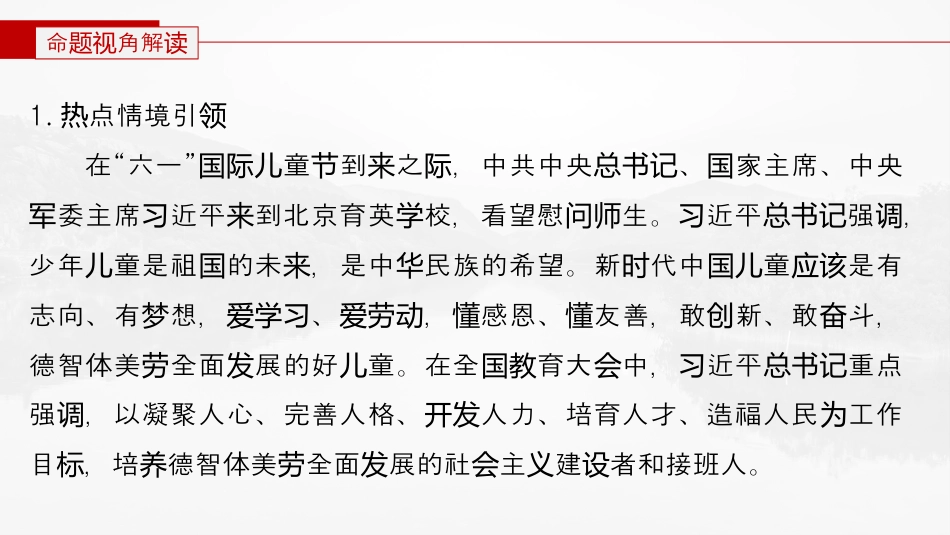 命题视角解读

1.热点情境引领

在“六一”国际儿童节到来之际，中共中央总书记、国家主席、中央军委主席习近平来到北京育英学校，看望慰问师生。习近平总书记强调，少年儿童是祖国的未来，是中华民族的希望。新时代中国儿童应该是有志向、有梦想，爱学习、爱劳动，懂感恩、懂友善，敢创新、敢奋斗，德智体美劳全面发展的好儿童。在全国教育大会中，习近平总书记重点强调，以凝聚人心、完善人格、开发人力、培育人才、造福人民为工作目标，培养德智体美劳全面发展的社会主义建设者和接班人。